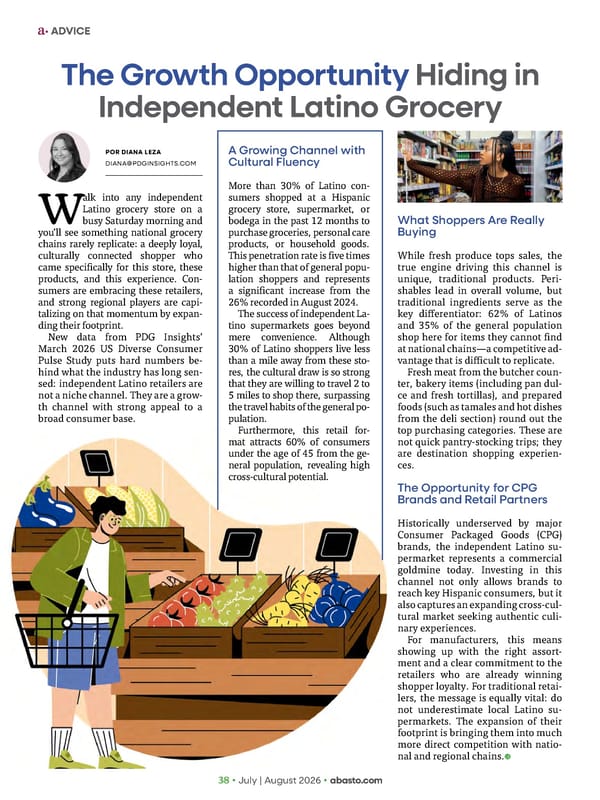 a• ADVICE

The Growth Opportunity Hiding in Independent Latino Grocery

POR DIANA LEZA
DIANA@PDGINSIGHTS.COM

Walk into any independent Latino grocery store on a busy Saturday morning and you'll see something national grocery chains rarely replicate: a deeply loyal, culturally connected shopper who came specifically for this store, these products, and this experience. Consumers are embracing these retailers, and strong regional players are capitalizing on that momentum by expanding their footprint.

New data from PDG Insights' March 2026 US Diverse Consumer Pulse Study puts hard numbers behind what the industry has long sensed: independent Latino retailers are not a niche channel. They are a growth channel with strong appeal to a broad consumer base.

A Growing Channel with Cultural Fluency

More than 30% of Latino consumers shopped at a Hispanic grocery store, supermarket, or bodega in the past 12 months to purchase groceries, personal care products, or household goods. This penetration rate is five times higher than that of general population shoppers and represents a significant increase from the 26% recorded in August 2024.

The success of independent Latino supermarkets goes beyond mere convenience. Although 30% of Latino shoppers live less than a mile away from these stores, the cultural draw is so strong that they are willing to travel 2 to 5 miles to shop there, surpassing the travel habits of the general population.

Furthermore, this retail format attracts 60% of consumers under the age of 45 from the general population, revealing high cross-cultural potential.

What Shoppers Are Really Buying

While fresh produce tops sales, the true engine driving this channel is unique, traditional products. Perishables lead in overall volume, but traditional ingredients serve as the key differentiator: 62% of Latinos and 35% of the general population shop here for items they cannot find at national chains—a competitive advantage that is difficult to replicate.

Fresh meat from the butcher counter, bakery items (including pan dulce and fresh tortillas), and prepared foods (such as tamales and hot dishes from the deli section) round out the top purchasing categories. These are not quick pantry-stocking trips; they are destination shopping experiences.

The Opportunity for CPG Brands and Retail Partners

Historically underserved by major Consumer Packaged Goods (CPG) brands, the independent Latino supermarket represents a commercial goldmine today. Investing in this channel not only allows brands to reach key Hispanic consumers, but it also captures an expanding cross-cultural market seeking authentic culinary experiences.

For manufacturers, this means showing up with the right assortment and a clear commitment to the retailers who are already winning shopper loyalty. For traditional retailers, the message is equally vital: do not underestimate local Latino supermarkets. The expansion of their footprint is bringing them into much more direct competition with national and regional chains.

38 • July | August 2026 • abasto.com